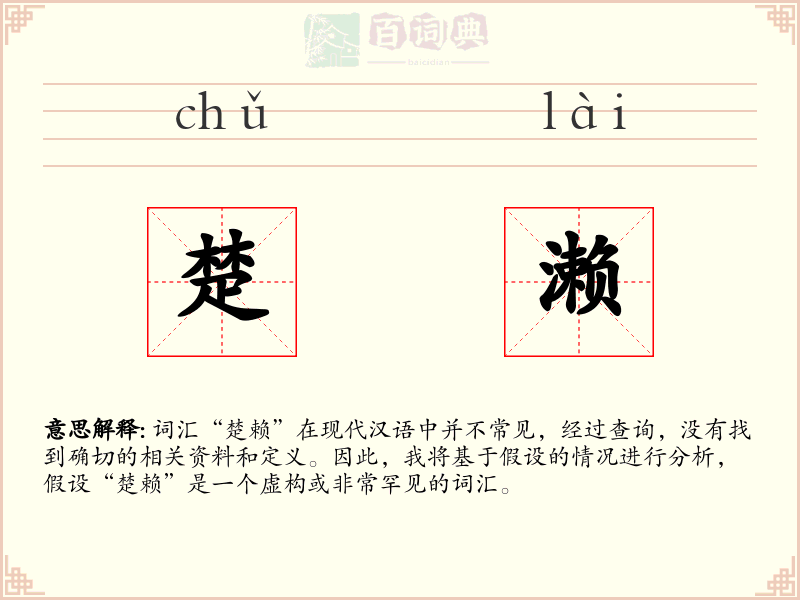 百词典
baicidian

chǔ lài

楚 濑

意思解释: 词汇“楚赖”在现代汉语中并不常见，经过查询，没有找到确切的相关资料和定义。因此，我将基于假设的情况进行分析，假设“楚赖”是一个虚构或非常罕见的词汇。